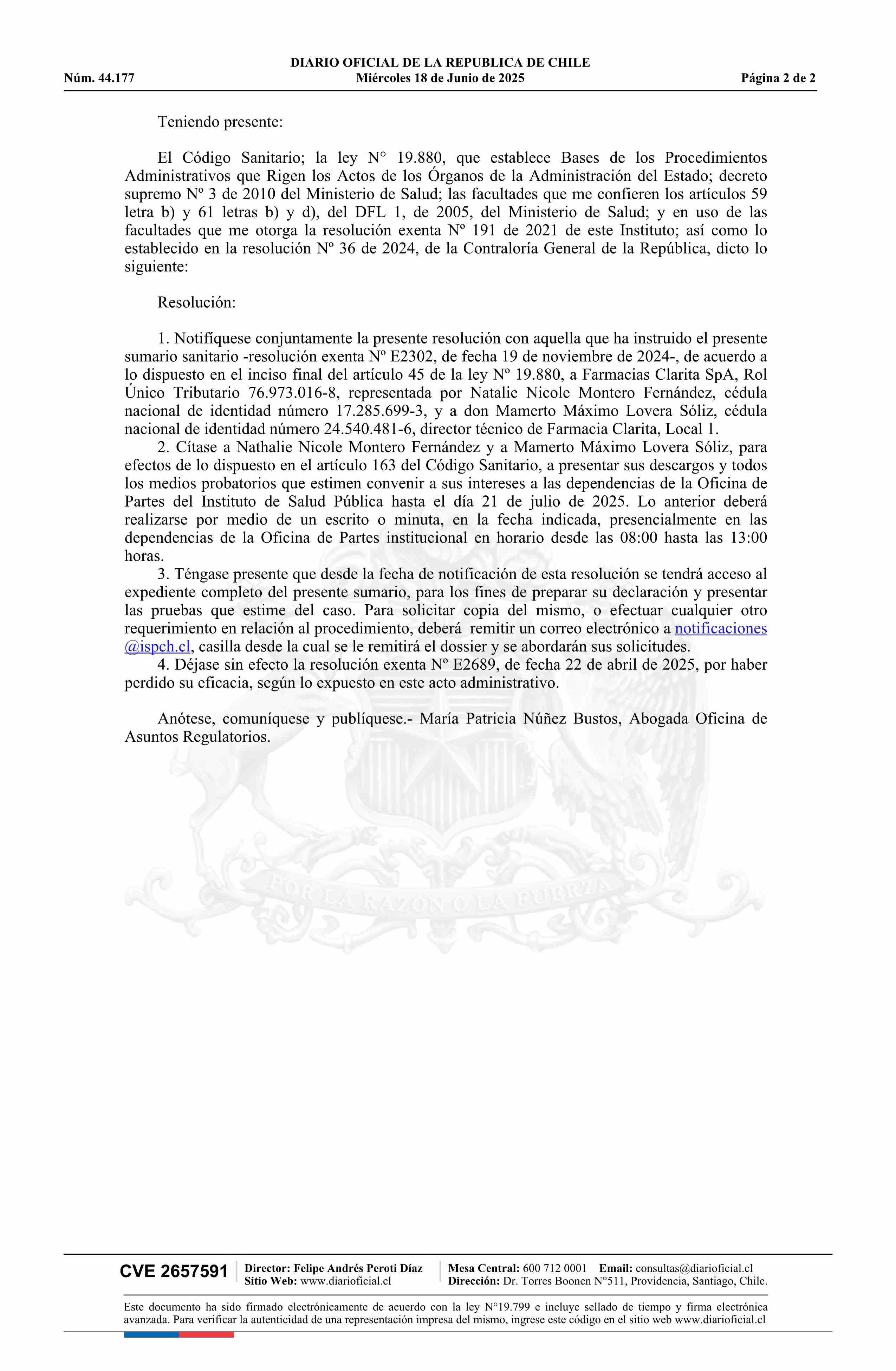 DIARIO OFICIAL DE LA REPUBLICA DE CHILE
Núm. 44.177 Miércoles 18 de Junio de 2025 Página 2 de 2

Teniendo presente:

El Código Sanitario; la ley N° 19.880, que establece Bases de los Procedimientos Administrativos que Rigen los Actos de los Órganos de la Administración del Estado; decreto supremo Nº 3 de 2010 del Ministerio de Salud; las facultades que me confieren los artículos 59 letra b) y 61 letras b) y d), del DFL 1, de 2005, del Ministerio de Salud; y en uso de las facultades que me otorga la resolución exenta Nº 191 de 2021 de este Instituto; así como lo establecido en la resolución Nº 36 de 2024, de la Contraloría General de la República, dicto lo siguiente:

Resolución:

1. Notifíquese conjuntamente la presente resolución con aquella que ha instruido el presente sumario sanitario -resolución exenta Nº E2302, de fecha 19 de noviembre de 2024-, de acuerdo a lo dispuesto en el inciso final del artículo 45 de la ley Nº 19.880, a Farmacias Clarita SpA, Rol Único Tributario 76.973.016-8, representada por Natalie Nicole Montero Fernández, cédula nacional de identidad número 17.285.699-3, y a don Mamerto Máximo Lovera Sóliz, cédula nacional de identidad número 24.540.481-6, director técnico de Farmacia Clarita, Local 1.
2. Cítase a Nathalie Nicole Montero Fernández y a Mamerto Máximo Lovera Sóliz, para efectos de lo dispuesto en el artículo 163 del Código Sanitario, a presentar sus descargos y todos los medios probatorios que estimen convenir a sus intereses a las dependencias de la Oficina de Partes del Instituto de Salud Pública hasta el día 21 de julio de 2025. Lo anterior deberá realizarse por medio de un escrito o minuta, en la fecha indicada, presencialmente en las dependencias de la Oficina de Partes institucional en horario desde las 08:00 hasta las 13:00 horas.
3. Téngase presente que desde la fecha de notificación de esta resolución se tendrá acceso al expediente completo del presente sumario, para los fines de preparar su declaración y presentar las pruebas que estime del caso. Para solicitar copia del mismo, o efectuar cualquier otro requerimiento en relación al procedimiento, deberá remitir un correo electrónico a notificaciones @ispch.cl, casilla desde la cual se le remitirá el dossier y se abordarán sus solicitudes.
4. Déjase sin efecto la resolución exenta Nº E2689, de fecha 22 de abril de 2025, por haber perdido su eficacia, según lo expuesto en este acto administrativo.

Anótese, comuníquese y publíquese.- María Patricia Núñez Bustos, Abogada Oficina de Asuntos Regulatorios.

POR LA RAZON O LA FUERZA

CVE 2657591 Director: Felipe Andrés Peroti Díaz
Sitio Web: www.diarioficial.cl
Mesa Central: 600 712 0001 Email: consultas@diarioficial.cl
Dirección: Dr. Torres Boonen N°511, Providencia, Santiago, Chile.

Este documento ha sido firmado electrónicamente de acuerdo con la ley N°19.799 e incluye sellado de tiempo y firma electrónica avanzada. Para verificar la autenticidad de una representación impresa del mismo, ingrese este código en el sitio web www.diarioficial.cl